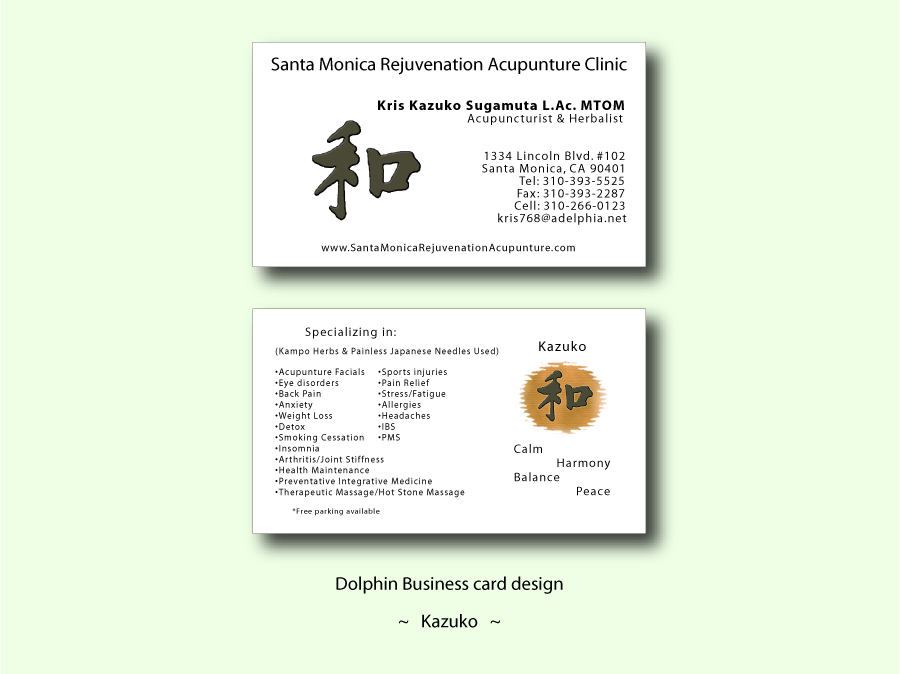 Santa Monica Rejuvenation Acupunture Clinic

Kris Kazuko Sugamuta L.Ac. MTOM
Acupuncturist & Herbalist

和

1334 Lincoln Blvd. #102
Santa Monica, CA 90401
Tel: 310-393-5525
Fax: 310-393-2287
Cell: 310-266-0123
kris768@adelphia.net

www.SantaMonicaRejuvenationAcupunture.com

Specializing in:

(Kampo Herbs & Painless Japanese Needles Used)

• Acupunture Facials
• Eye disorders
• Back Pain
• Anxiety
• Weight Loss
• Detox
• Smoking Cessation
• Insomnia
• Arthritis/Joint Stiffness
• Health Maintenance
• Preventative Integrative Medicine
• Therapeutic Massage/Hot Stone Massage

• Sports injuries
• Pain Relief
• Stress/Fatigue
• Allergies
• Headaches
• IBS
• PMS

*Free parking available

Kazuko

和

Calm
Harmony
Balance
Peace

Dolphin Business card design

~ Kazuko ~